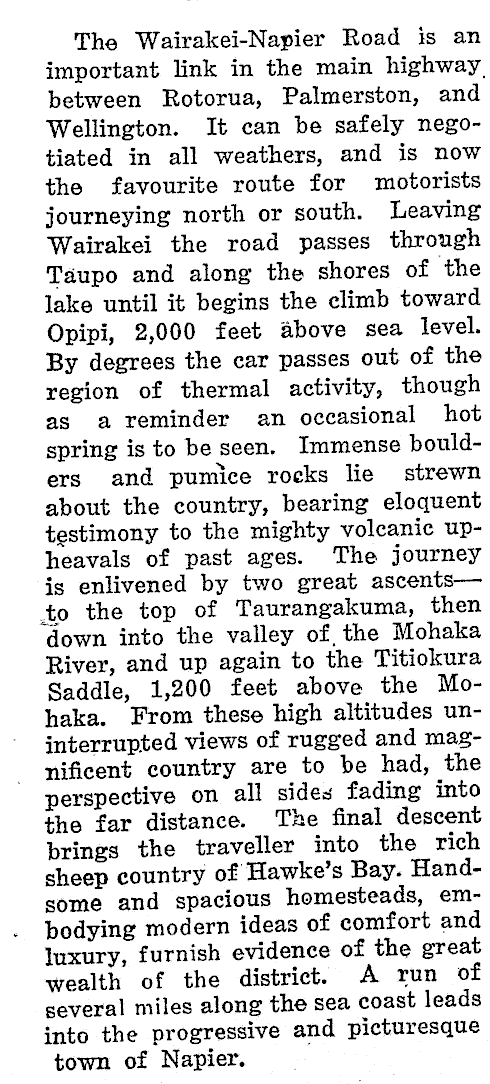 The Wairakei-Napier Road is an important link in the main highway between Rotorua, Palmerston, and Wellington. It can be safely negotiated in all weathers, and is now the favourite route for motorists journeying north or south. Leaving Wairakei the road passes through Taupo and along the shores of the lake until it begins the climb toward Opipi, 2,000 feet above sea level. By degrees the car passes out of the region of thermal activity, though as a reminder an occasional hot spring is to be seen. Immense boulders and pumice rocks lie strewn about the country, bearing eloquent testimony to the mighty volcanic upheavals of past ages. The journey is enlivened by two great ascents—to the top of Taurangakuma, then down into the valley of the Mohaka River, and up again to the Titiokura Saddle, 1,200 feet above the Mohaka. From these high altitudes uninterrupted views of rugged and magnificent country are to be had, the perspective on all sides fading into the far distance. The final descent brings the traveller into the rich sheep country of Hawke's Bay. Handsome and spacious homesteads, embodying modern ideas of comfort and luxury, furnish evidence of the great wealth of the district. A run of several miles along the sea coast leads into the progressive and picturesque town of Napier.